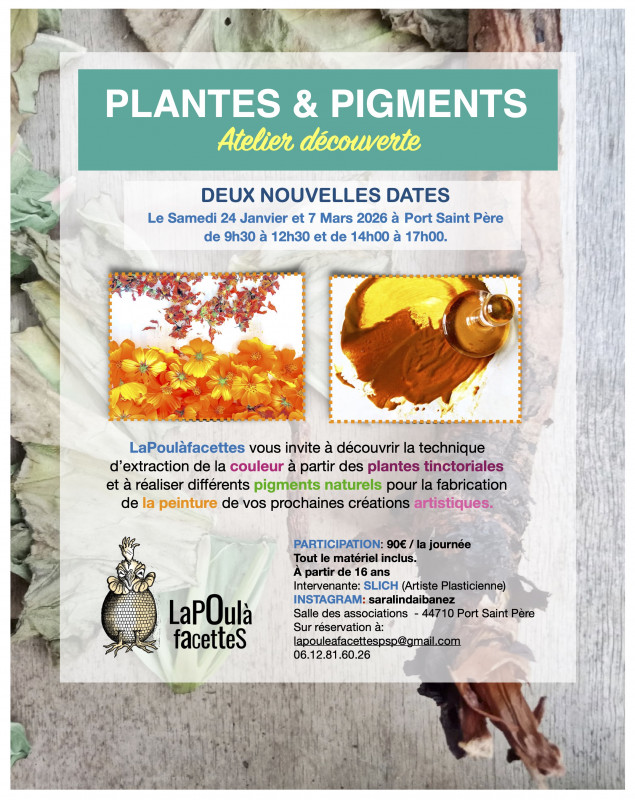 PLANTES & PIGMENTS
Atelier découverte

DEUX NOUVELLES DATES
Le Samedi 24 Janvier et 7 Mars 2026 à Port Saint Père de 9h30 à 12h30 et de 14h00 à 17h00.

LaPoulàfacettes vous invite à découvrir la technique d'extraction de la couleur à partir des plantes tinctoriales et à réaliser différents pigments naturels pour la fabrication de la peinture de vos prochaines créations artistiques.

LaPOulà facetteS

PARTICIPATION: 90€ / la journée
Tout le matériel inclus.
À partir de 16 ans
Intervenante: SLICH (Artiste Plasticienne)
INSTAGRAM: saralindaibanez
Salle des associations - 44710 Port Saint Père
Sur réservation à:
lapouleafacettespsp@gmail.com
06.12.81.60.26